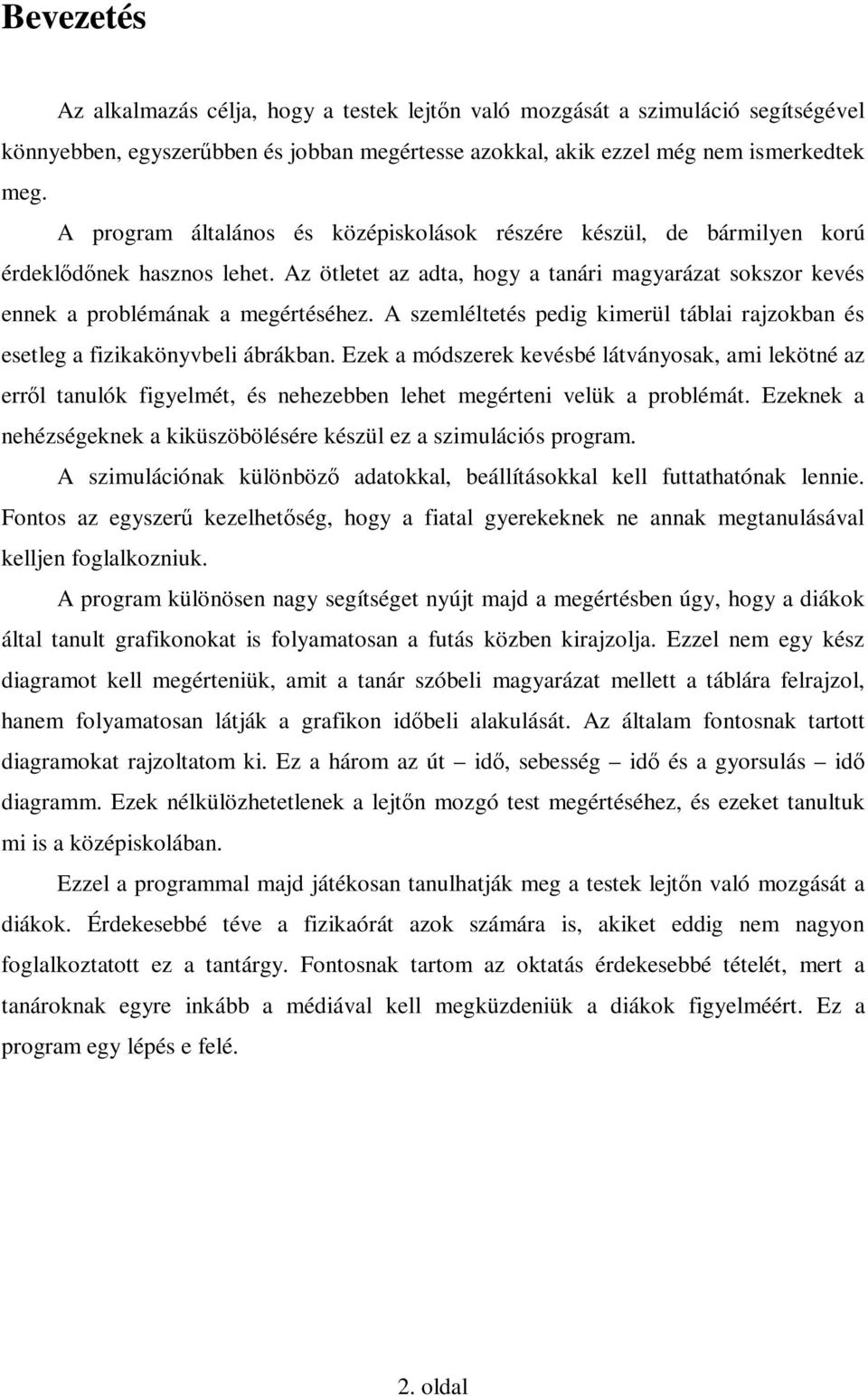 Bevezetés

Az alkalmazás célja, hogy a testek lejtőn való mozgását a szimuláció segítségével könnyebben, egyszerűbben és jobban megértesse azokkal, akik ezzel még nem ismerkedtek meg.

A program általános és középiskolások részére készül, de bármilyen korú érdeklődőnek hasznos lehet. Az ötletet az adta, hogy a tanári magyarázat sokszor kevés ennek a problémának a megértéséhez. A szemléltetés pedig kimerül táblai rajzokban és esetleg a fizikakönyvbeli ábrákban. Ezek a módszerek kevésbé látványosak, ami lekötné az erről tanulók figyelmét, és nehezebben lehet megérteni velük a problémát. Ezeknek a nehézségeknek a kiküszöbölésére készül ez a szimulációs program.

A szimulációnak különböző adatokkal, beállításokkal kell futtathatónak lennie. Fontos az egyszerű kezelhetőség, hogy a fiatal gyerekeknek ne annak megtanulásával kelljen foglalkozniuk.

A program különösen nagy segítséget nyújt majd a megértésben úgy, hogy a diákok által tanult grafikonokat is folyamatosan a futás közben kirajzolja. Ezzel nem egy kész diagramot kell megérteniük, amit a tanár szóbeli magyarázat mellett a táblára felrajzol, hanem folyamatosan látják a grafikon időbeli alakulását. Az általam fontosnak tartott diagramokat rajzoltatom ki. Ez a három az út – idő, sebesség – idő és a gyorsulás – idő diagramm. Ezek nélkülözhetetlenek a lejtőn mozgó test megértéséhez, és ezeket tanultuk mi is a középiskolában.

Ezzel a programmal majd játékosan tanulhatják meg a testek lejtőn való mozgását a diákok. Érdekesebbé téve a fizikaórát azok számára is, akiket eddig nem nagyon foglalkoztatott ez a tantárgy. Fontosnak tartom az oktatás érdekesebbé tételét, mert a tanároknak egyre inkább a médiával kell megküzdeniük a diákok figyelméért. Ez a program egy lépés e felé.

2. oldal